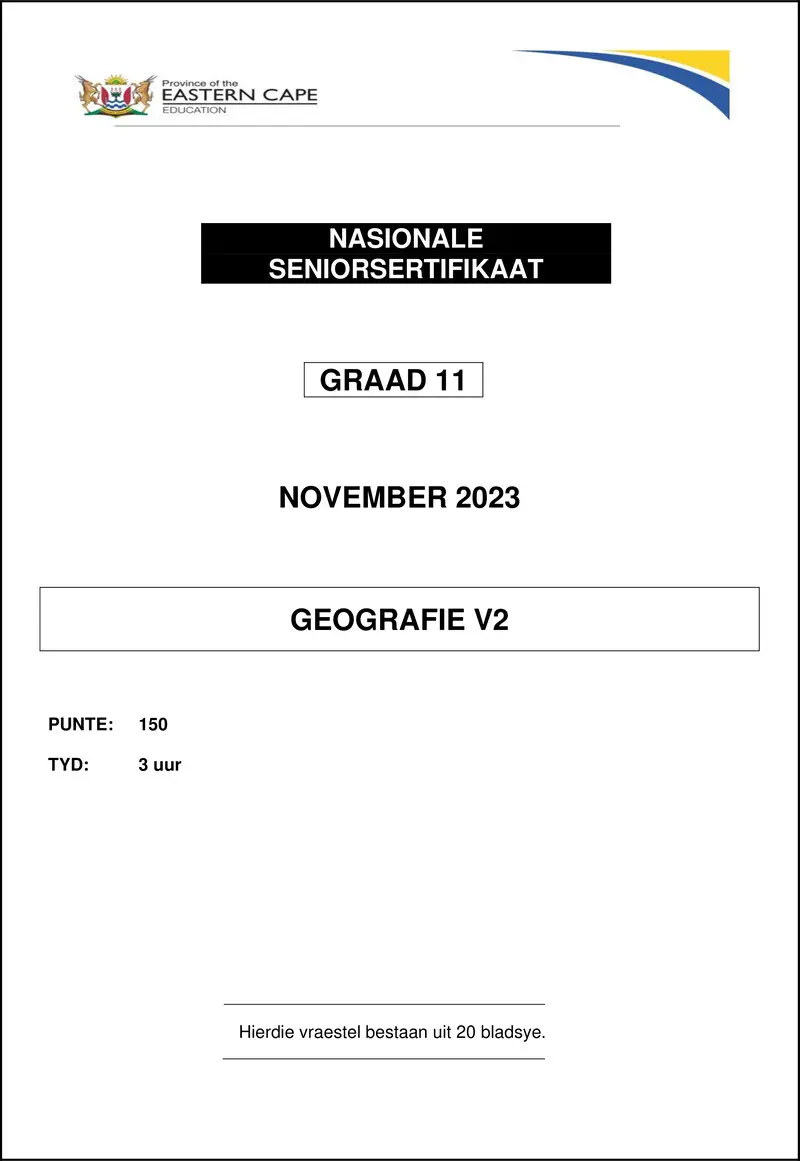 Province of the
EASTERN CAPE
EDUCATION

NASIONALE
SENIORSERTIFIKAAT

GRAAD 11

NOVEMBER 2023

GEOGRAFIE V2

PUNTE: 150

TYD: 3 uur

Hierdie vraestel bestaan uit 20 bladsye.